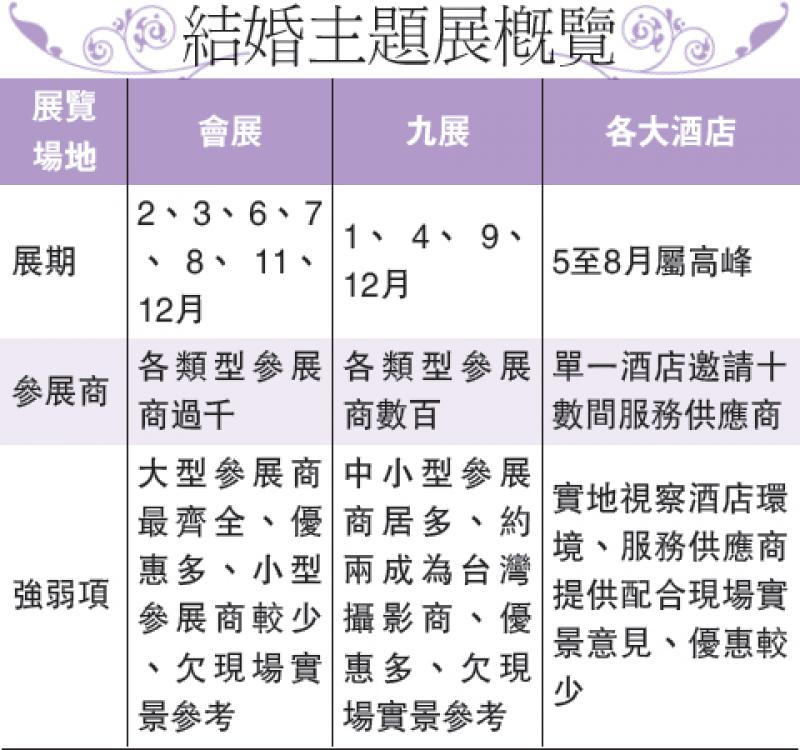 結婚主題展概覽

| 展覽場地 | 會展 | 九展 | 各大酒店 |
|---|---|---|---|
| 展期 | 2、3、6、7、8、11、12月 | 1、4、9、12月 | 5至8月屬高峰 |
| 參展商 | 各類型參展商過千 | 各類型參展商數百 | 單一酒店邀請十數間服務供應商 |
| 強弱項 | 大型參展商最齊全、優惠多、小型參展商較少、欠現場實景參考 | 中小型參展商居多、約兩成為台灣攝影商、優惠多、欠現場實景參考 | 實地視察酒店環境、服務供應商提供配合現場實景意見、優惠較少 |